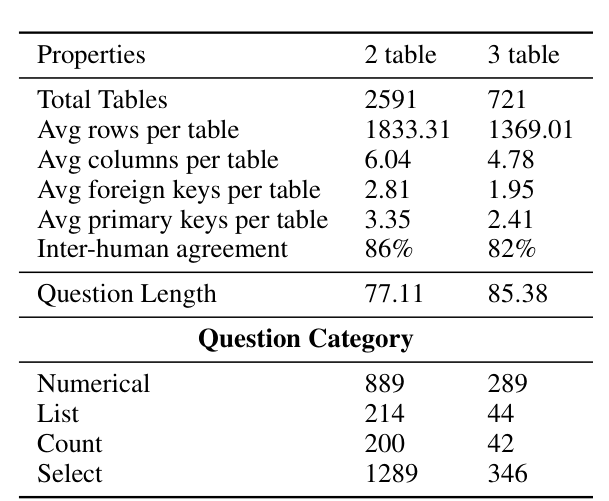 | Properties | 2 table | 3 table |
|---|---|---|
| Total Tables | 2591 | 721 |
| Avg rows per table | 1833.31 | 1369.01 |
| Avg columns per table | 6.04 | 4.78 |
| Avg foreign keys per table | 2.81 | 1.95 |
| Avg primary keys per table | 3.35 | 2.41 |
| Inter-human agreement | 86% | 82% |
| Question Length | 77.11 | 85.38 |
| **Question Category** | | |
| Numerical | 889 | 289 |
| List | 214 | 44 |
| Count | 200 | 42 |
| Select | 1289 | 346 |